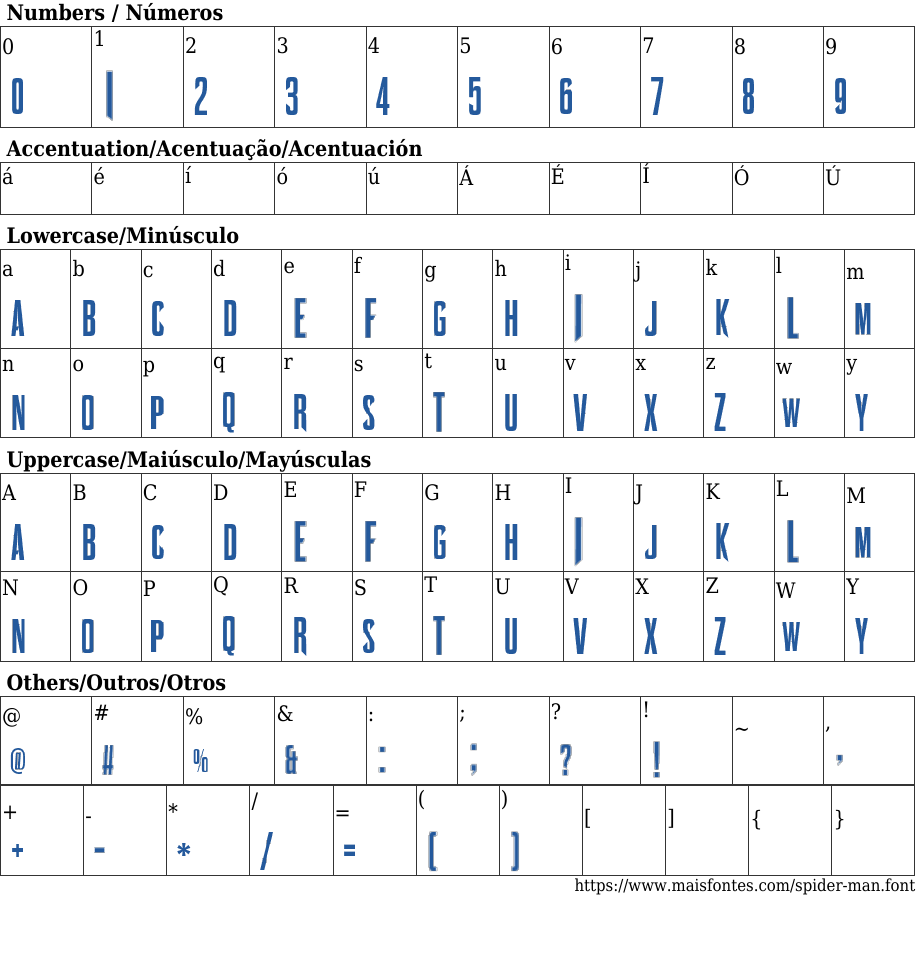 Numbers / Números

| 0 | 1 | 2 | 3 | 4 | 5 | 6 | 7 | 8 | 9 |
|---|---|---|---|---|---|---|---|---|---|
| 0 | 1 | 2 | 3 | 4 | 5 | 6 | 7 | 8 | 9 |

Accentuation/Acentuação/Acentuación

| á | é | í | ó | ú | Á | É | Í | Ó | Ú |
|---|---|---|---|---|---|---|---|---|---|

Lowercase/Minúsculo

| a | b | c | d | e | f | g | h | i | j | k | l | m |
|---|---|---|---|---|---|---|---|---|---|---|---|---|
| A | B | C | D | E | F | G | H | I | J | K | L | M |
| n | o | p | q | r | s | t | u | v | x | z | w | y |
| N | O | P | Q | R | S | T | U | V | X | Z | W | Y |

Uppercase/Maiúsculo/Mayúsculas

| A | B | C | D | E | F | G | H | I | J | K | L | M |
|---|---|---|---|---|---|---|---|---|---|---|---|---|
| A | B | C | D | E | F | G | H | I | J | K | L | M |
| N | O | P | Q | R | S | T | U | V | X | Z | W | Y |
| N | O | P | Q | R | S | T | U | V | X | Z | W | Y |

Others/Outros/Otros

| @ | # | % | & | : | ; | ? | ! | ~ | , |
|---|---|---|---|---|---|---|---|---|---|
| @ | # | % | & | : | ; | ? | ! | | , |

| + | - | * | / | = | ( | ) | [ | ] | { | } |
|---|---|---|---|---|---|---|---|---|---|---|
| + | - | * | / | = | ( | ) | | | | |

https://www.maisfontes.com/spider-man.font